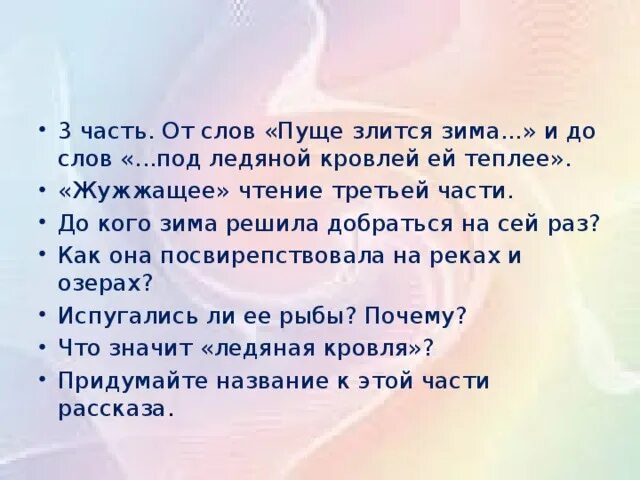 • 3 часть. От слов «Пуще злится зима...» и до слов «...под ледяной кровлей ей теплее».
• «Жужжащее» чтение третьей части.
• До кого зима решила добраться на сей раз?
• Как она посвирепствовала на реках и озерах?
• Испугались ли ее рыбы? Почему?
• Что значит «ледяная кровля»?
• Придумайте название к этой части рассказа.